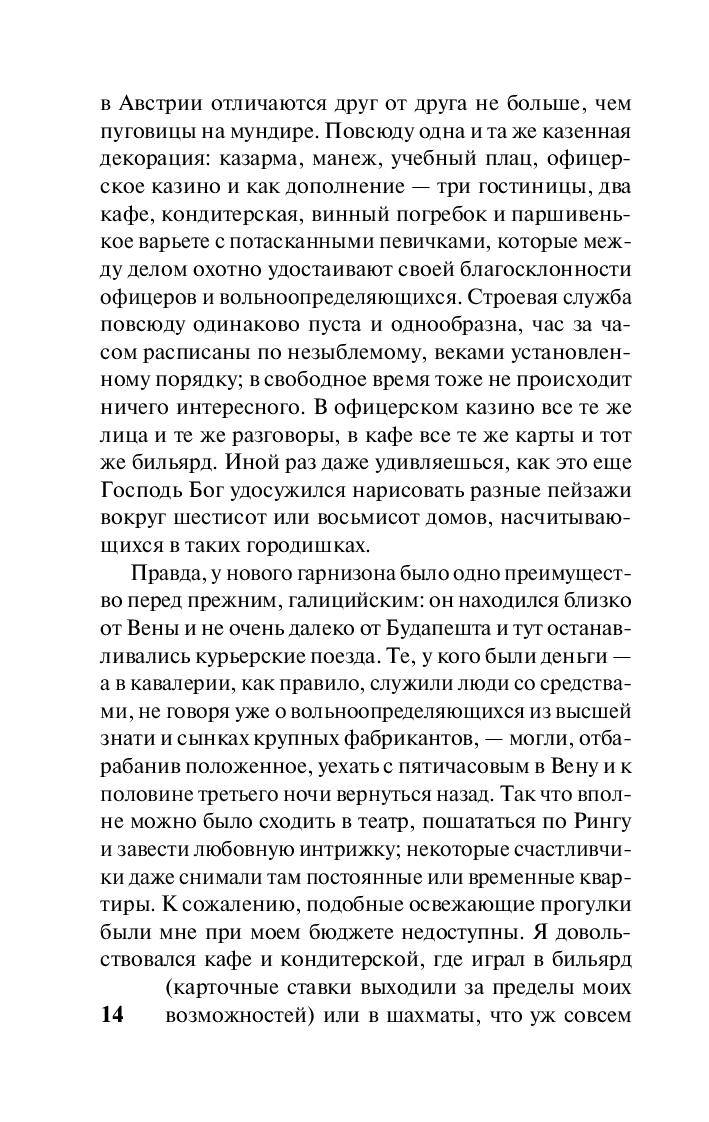 в Австрии отличаются друг от друга не больше, чем пуговицы на мундире. Повсюду одна и та же казенная декорация: казарма, манеж, учебный плац, офицерское казино и как дополнение — три гостиницы, два кафе, кондитерская, винный погребок и паршивенькое варьете с потасканными певичками, которые между делом охотно удостаивают своей благосклонности офицеров и вольноопределяющихся. Строевая служба повсюду одинаково пуста и однообразна, час за часом расписаны по незыблемому, веками установленному порядку; в свободное время тоже не происходит ничего интересного. В офицерском казино все те же лица и те же разговоры, в кафе все те же карты и тот же бильярд. Иной раз даже удивляешься, как это еще Господь Бог удосужился нарисовать разные пейзажи вокруг шестисот или восьмисот домов, насчитывающихся в таких городишках.

Правда, у нового гарнизона было одно преимущество перед прежним, галицийским: он находился близко от Вены и не очень далеко от Будапешта и тут останавливались курьерские поезда. Те, у кого были деньги — а в кавалерии, как правило, служили люди со средствами, не говоря уже о вольноопределяющихся из высшей знати и сынках крупных фабрикантов, — могли, отбарабанив положенное, уехать с пятичасовым в Вену и к половине третьего ночи вернуться назад. Так что вполне можно было сходить в театр, пошататься по Рингу и завести любовную интрижку; некоторые счастливчики даже снимали там постоянные или временные квартиры. К сожалению, подобные освежающие прогулки были мне при моем бюджете недоступны. Я довольствовался кафе и кондитерской, где играл в бильярд (карточные ставки выходили за пределы моих возможностей) или в шахматы, что уж совсем

14